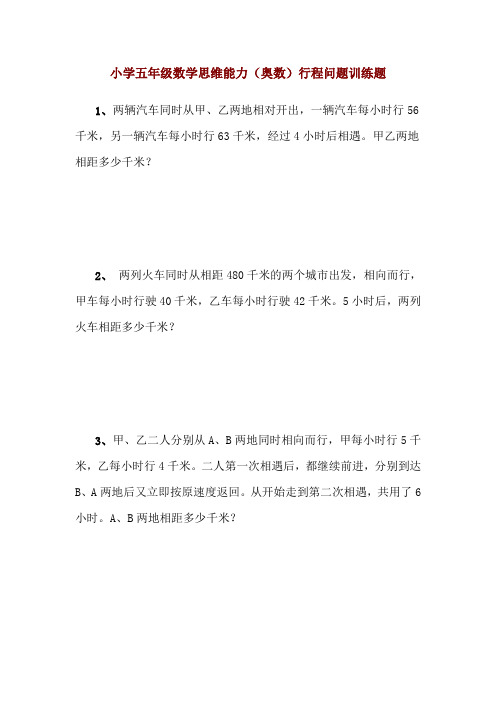 小学五年级数学思维能力（奥数）行程问题训练题

1、两辆汽车同时从甲、乙两地相对开出，一辆汽车每小时行 56 千米，另一辆汽车每小时行 63 千米，经过 4 小时后相遇。甲乙两地相距多少千米？

2、 两列火车同时从相距 480 千米的两个城市出发，相向而行，甲车每小时行驶 40 千米，乙车每小时行驶 42 千米。5 小时后，两列火车相距多少千米？

3、甲、乙二人分别从 A、B 两地同时相向而行，甲每小时行 5 千米，乙每小时行 4 千米。二人第一次相遇后，都继续前进，分别到达 B、A 两地后又立即按原速度返回。从开始走到第二次相遇，共用了 6 小时。A、B 两地相距多少千米？